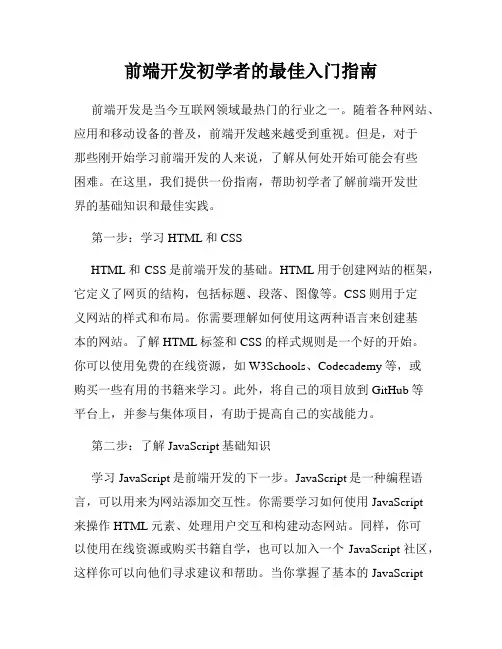 前端开发初学者的最佳入门指南

前端开发是当今互联网领域最热门的行业之一。随着各种网站、应用和移动设备的普及，前端开发越来越受到重视。但是，对于那些刚开始学习前端开发的人来说，了解从何处开始可能会有些困难。在这里，我们提供一份指南，帮助初学者了解前端开发世界的基础知识和最佳实践。

第一步：学习 HTML 和 CSS

HTML 和 CSS 是前端开发的基础。HTML 用于创建网站的框架，它定义了网页的结构，包括标题、段落、图像等。CSS 则用于定义网站的样式和布局。你需要理解如何使用这两种语言来创建基本的网站。了解 HTML 标签和 CSS 的样式规则是一个好的开始。你可以使用免费的在线资源，如 W3Schools、Codecademy 等，或购买一些有用的书籍来学习。此外，将自己的项目放到 GitHub 等平台上，并参与集体项目，有助于提高自己的实战能力。

第二步：了解 JavaScript 基础知识

学习 JavaScript 是前端开发的下一步。JavaScript 是一种编程语言，可以用来为网站添加交互性。你需要学习如何使用 JavaScript 来操作 HTML 元素、处理用户交互和构建动态网站。同样，你可以使用在线资源或购买书籍自学，也可以加入一个 JavaScript 社区，这样你可以向他们寻求建议和帮助。当你掌握了基本的 JavaScript